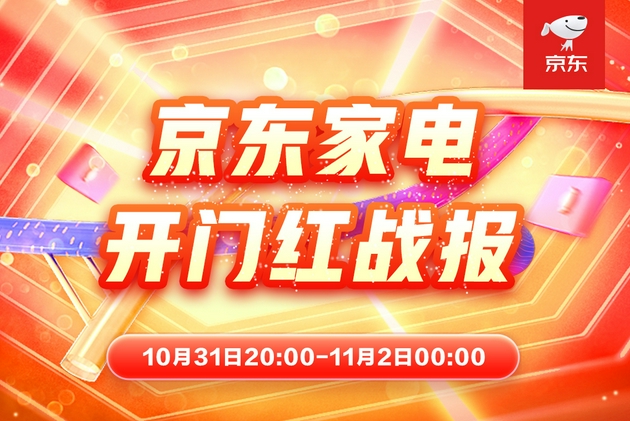 京东

京东家电
开门红战报

10月31日20:00-11月2日00:00